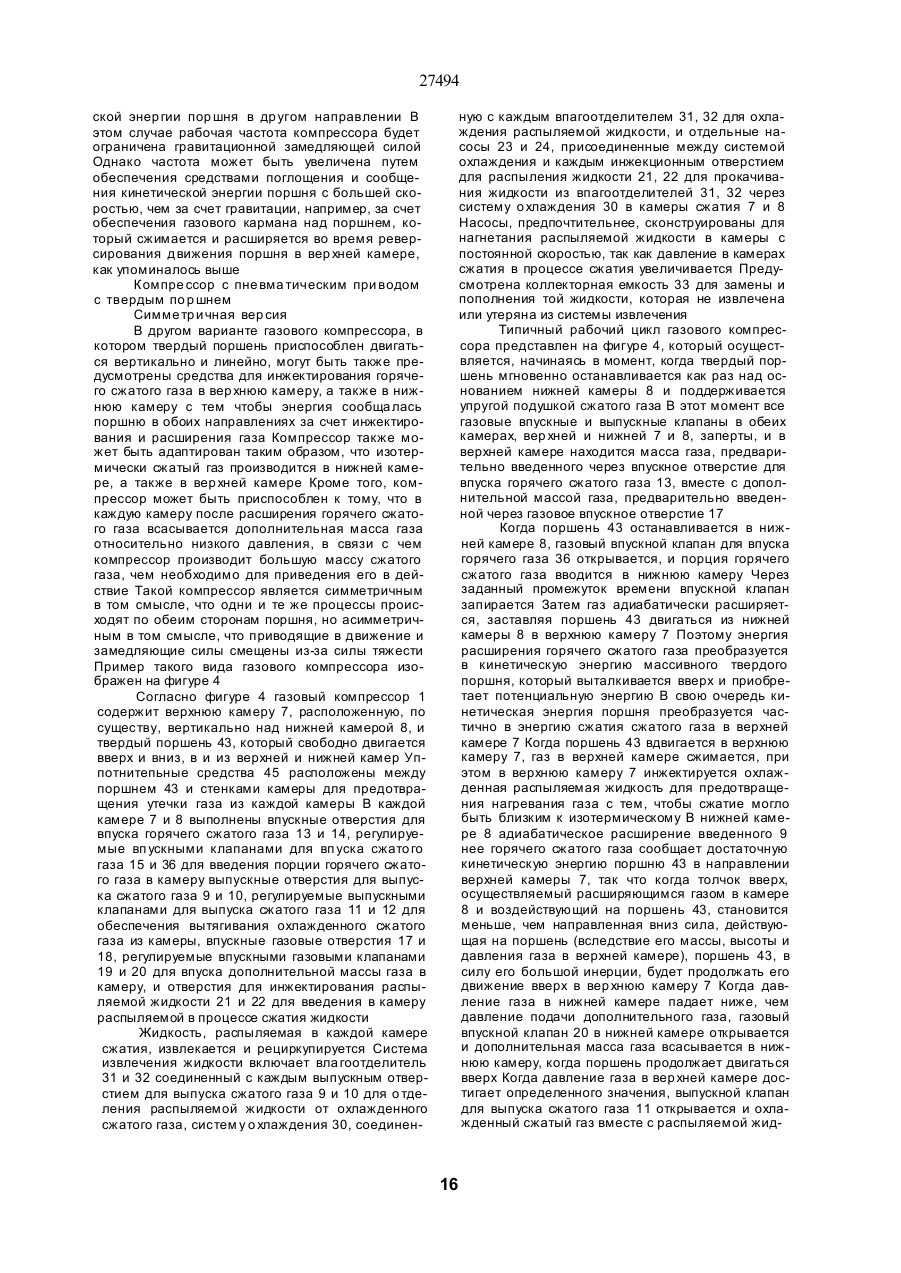 27494

ской энергии поршня в другом направлении В этом случае рабочая частота компрессора будет ограничена гравитационной замедляющей силой Однако частота может быть увеличена путем обеспечения средствами поглощения и сообщения кинетической энергии поршня с большей скоростью, чем за счет гравитации, например, за счет обеспечения газового кармана над поршнем, который сжимается и расширяется во время реверсирования движения поршня в верхней камере, как упоминалось выше

Компрессор с пневматическим приводом с твердым поршнем

Симметричная версия

В другом варианте газового компрессора, в котором твердый поршень приспособлен двигаться вертикально и линейно, могут быть также предусмотрены средства для инжектирования горячего сжатого газа в верхнюю камеру, а также в нижнюю камеру с тем чтобы энергия сообщалась поршню в обоих направлениях за счет инжектирования и расширения газа Компрессор также может быть адаптирован таким образом, что изотермически сжатый газ производится в нижней камере, а также в верхней камере Кроме того, компрессор может быть приспособлен к тому, что в каждую камеру после расширения горячего сжатого газа всасывается дополнительная масса газа относительно низкого давления, в связи с чем компрессор производит большую массу сжатого газа, чем необходимо для приведения его в действие Такой компрессор является симметричным в том смысле, что одни и те же процессы происходят по обеим сторонам поршня, но асимметричным в том смысле, что приводящие в движение и замедляющие силы смещены из-за силы тяжести Пример такого вида газового компрессора изображен на фигуре 4

Согласно фигуре 4 газовый компрессор 1 содержит верхнюю камеру 7, расположенную, по существу, вертикально над нижней камерой 8, и твердый поршень 43, который свободно двигается вверх и вниз, в и из верхней и нижней камер Уплотнительные средства 45 расположены между поршнем 43 и стенками камеры для предотвращения утечки газа из каждой камеры В каждой камере 7 и 8 выполнены впускные отверстия для впуска горячего сжатого газа 13 и 14, регулируемые впускными клапанами для впуска сжатого газа 15 и 36 для введения порции горячего сжатого газа в камеру выпускные отверстия для выпуска сжатого газа 9 и 10, регулируемые выпускными клапанами для выпуска сжатого газа 11 и 12 для обеспечения вытягивания охлажденного сжатого газа из камеры, впускные газовые отверстия 17 и 18, регулируемые впускными газовыми клапанами 19 и 20 для впуска дополнительной массы газа в камеру, и отверстия для инжектирования распыляемой жидкости 21 и 22 для введения в камеру распыляемой в процессе сжатия жидкости

Жидкость, распыляемая в каждой камере сжатия, извлекается и рециркулируется Система извлечения жидкости включает влагоотделитель 31 и 32 соединенный с каждым выпускным отверстием для выпуска сжатого газа 9 и 10 для отделения распыляемой жидкости от охлажденного сжатого газа, систему охлаждения 30, соединенную с каждым влагоотделителем 31, 32 для охлаждения распыляемой жидкости, и отдельные насосы 23 и 24, присоединенные между системой охлаждения и каждым инжекционным отверстием для распыления жидкости 21, 22 для прокачивания жидкости из влагоотделителей 31, 32 через систему охлаждения 30 в камеры сжатия 7 и 8 Насосы, предпочтительнее, сконструированы для нагнетания распыляемой жидкости в камеры с постоянной скоростью, так как давление в камерах сжатия в процессе сжатия увеличивается Предусмотрена коллекторная емкость 33 для замены и пополнения той жидкости, которая не извлечена или утеряна из системы извлечения

Типичный рабочий цикл газового компрессора представлен на фигуре 4, который осуществляется, начинаясь в момент, когда твердый поршень мгновенно останавливается как раз над основанием нижней камеры 8 и поддерживается упругой подушкой сжатого газа В этот момент все газовые впускные и выпускные клапаны в обеих камерах, верхней и нижней 7 и 8, заперты, и в верхней камере находится масса газа, предварительно введенного через впускное отверстие для впуска горячего сжатого газа 13, вместе с дополнительной массой газа, предварительно введенной через газовое впускное отверстие 17

Когда поршень 43 останавливается в нижней камере 8, газовый впускной клапан для впуска горячего газа 36 открывается, и порция горячего сжатого газа вводится в нижнюю камеру Через заданный промежуток времени впускной клапан запирается Затем газ адиабатически расширяется, заставляя поршень 43 двигаться из нижней камеры 8 в верхнюю камеру 7 Поэтому энергия расширения горячего сжатого газа преобразуется в кинетическую энергию массивного твердого поршня, который выталкивается вверх и приобретает потенциальную энергию В свою очередь кинетическая энергия поршня преобразуется частично в энергию сжатия сжатого газа в верхней камере 7 Когда поршень 43 вдвигается в верхнюю камеру 7, газ в верхней камере сжимается, при этом в верхнюю камеру 7 инжектируется охлажденная распыляемая жидкость для предотвращения нагревания газа с тем, чтобы сжатие могло быть близким к изотермическому В нижней камере 8 адиабатическое расширение введенного 9 нее горячего сжатого газа сообщает достаточную кинетическую энергию поршню 43 в направлении верхней камеры 7, так что когда толчок вверх, осуществляемый расширяющимся газом в камере 8 и воздействующий на поршень 43, становится меньше, чем направленная вниз сила, действующая на поршень (вследствие его массы, высоты и давления газа в верхней камере), поршень 43, в силу его большой инерции, будет продолжать его движение вверх в верхнюю камеру 7 Когда давление газа в нижней камере падает ниже, чем давление подачи дополнительного газа, газовый впускной клапан 20 в нижней камере открывается и дополнительная масса газа всасывается в нижнюю камеру, когда поршень продолжает двигаться вверх Когда давление газа в верхней камере достигает определенного значения, выпускной клапан для выпуска сжатого газа 11 открывается и охлажденный сжатый газ вместе с распыляемой жид-

16